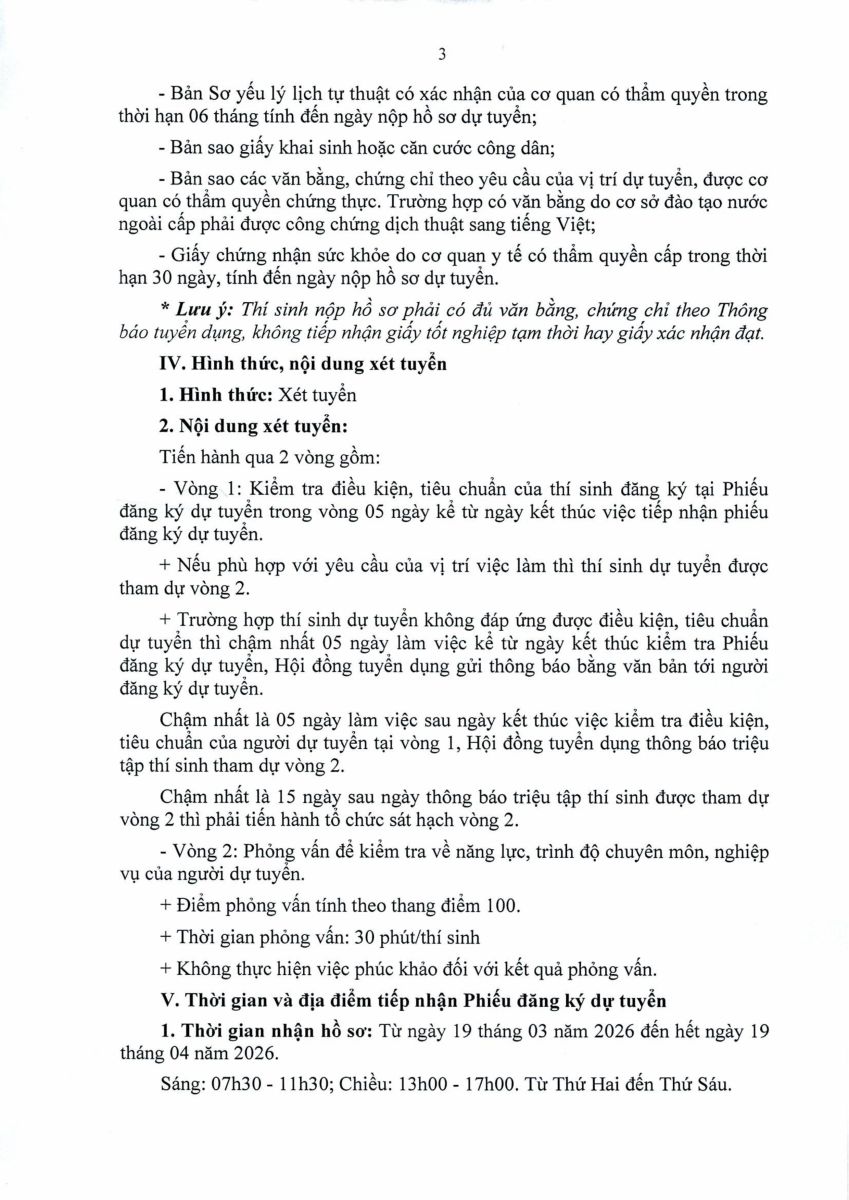 3

- Bản Sơ yếu lý lịch tự thuật có xác nhận của cơ quan có thẩm quyền trong thời hạn 06 tháng tính đến ngày nộp hồ sơ dự tuyển;

- Bản sao giấy khai sinh hoặc căn cước công dân;

- Bản sao các văn bằng, chứng chỉ theo yêu cầu của vị trí dự tuyển, được cơ quan có thẩm quyền chứng thực. Trường hợp có văn bằng do cơ sở đào tạo nước ngoài cấp phải được công chứng dịch thuật sang tiếng Việt;

- Giấy chứng nhận sức khỏe do cơ quan y tế có thẩm quyền cấp trong thời hạn 30 ngày, tính đến ngày nộp hồ sơ dự tuyển.

* Lưu ý: Thí sinh nộp hồ sơ phải có đủ văn bằng, chứng chỉ theo Thông báo tuyển dụng, không tiếp nhận giấy tốt nghiệp tạm thời hay giấy xác nhận đạt.

IV. Hình thức, nội dung xét tuyển

1. Hình thức: Xét tuyển

2. Nội dung xét tuyển:

Tiến hành qua 2 vòng gồm:

- Vòng 1: Kiểm tra điều kiện, tiêu chuẩn của thí sinh đăng ký tại Phiếu đăng ký dự tuyển trong vòng 05 ngày kể từ ngày kết thúc việc tiếp nhận phiếu đăng ký dự tuyển.

+ Nếu phù hợp với yêu cầu của vị trí việc làm thì thí sinh dự tuyển được tham dự vòng 2.

+ Trường hợp thí sinh dự tuyển không đáp ứng được điều kiện, tiêu chuẩn dự tuyển thì chậm nhất 05 ngày làm việc kể từ ngày kết thúc kiểm tra Phiếu đăng ký dự tuyển, Hội đồng tuyển dụng gửi thông báo bằng văn bản tới người đăng ký dự tuyển.

Chậm nhất là 05 ngày làm việc sau ngày kết thúc việc kiểm tra điều kiện, tiêu chuẩn của người dự tuyển tại vòng 1, Hội đồng tuyển dụng thông báo triệu tập thí sinh tham dự vòng 2.

Chậm nhất là 15 ngày sau ngày thông báo triệu tập thí sinh được tham dự vòng 2 thì phải tiến hành tổ chức sát hạch vòng 2.

- Vòng 2: Phỏng vấn để kiểm tra về năng lực, trình độ chuyên môn, nghiệp vụ của người dự tuyển.

+ Điểm phỏng vấn tính theo thang điểm 100.

+ Thời gian phỏng vấn: 30 phút/thí sinh

+ Không thực hiện việc phúc khảo đối với kết quả phỏng vấn.

V. Thời gian và địa điểm tiếp nhận Phiếu đăng ký dự tuyển

1. Thời gian nhận hồ sơ: Từ ngày 19 tháng 03 năm 2026 đến hết ngày 19 tháng 04 năm 2026.

Sáng: 07h30 - 11h30; Chiều: 13h00 - 17h00. Từ Thứ Hai đến Thứ Sáu.